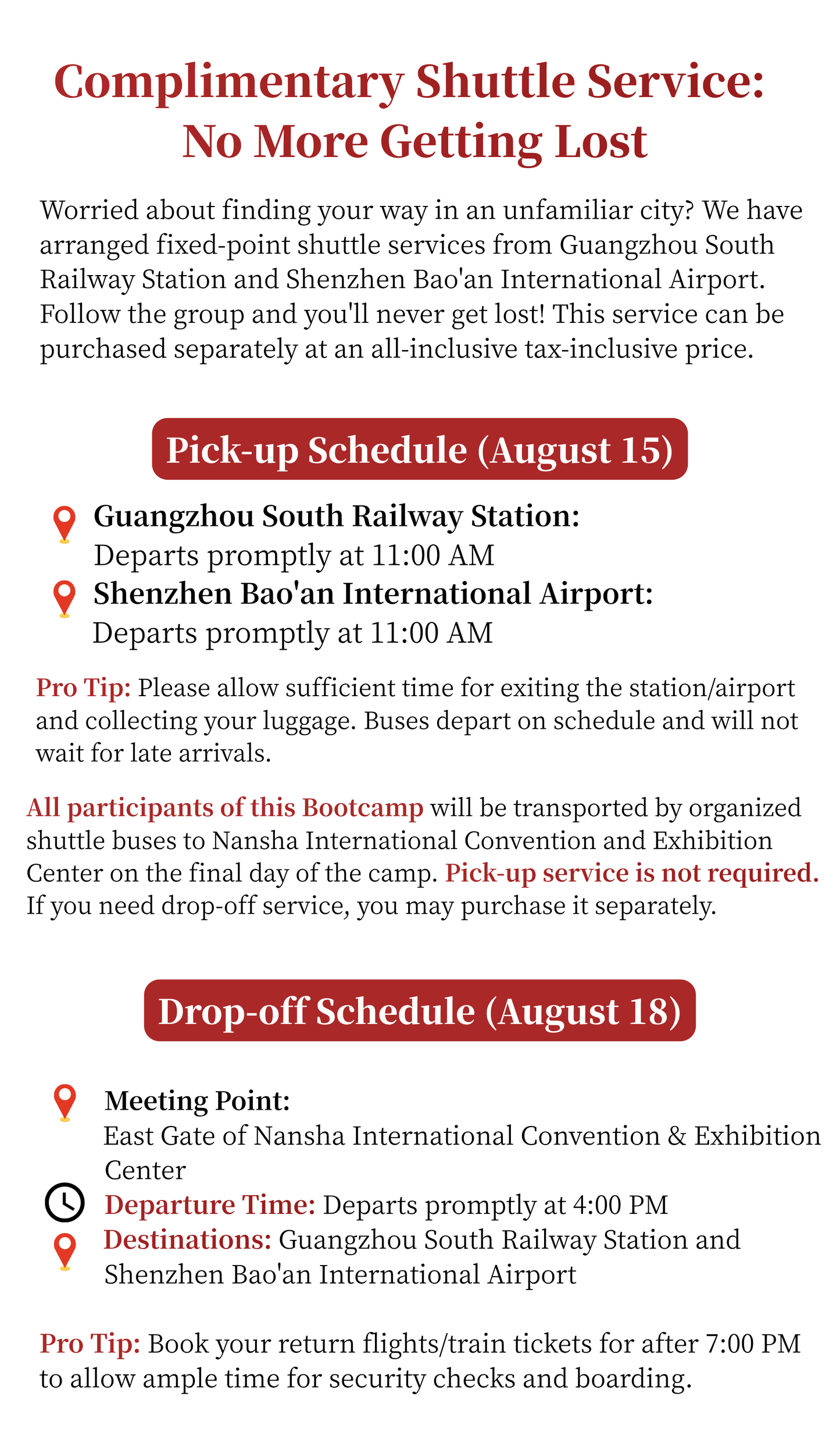 Complimentary Shuttle Service: No More Getting Lost

Worried about finding your way in an unfamiliar city? We have arranged fixed-point shuttle services from Guangzhou South Railway Station and Shenzhen Bao'an International Airport. Follow the group and you'll never get lost! This service can be purchased separately at an all-inclusive tax-inclusive price.

Pick-up Schedule (August 15)

Guangzhou South Railway Station:
Departs promptly at 11:00 AM

Shenzhen Bao'an International Airport:
Departs promptly at 11:00 AM

Pro Tip: Please allow sufficient time for exiting the station/airport and collecting your luggage. Buses depart on schedule and will not wait for late arrivals.

All participants of this Bootcamp will be transported by organized shuttle buses to Nansha International Convention and Exhibition Center on the final day of the camp. Pick-up service is not required. If you need drop-off service, you may purchase it separately.

Drop-off Schedule (August 18)

Meeting Point:
East Gate of Nansha International Convention & Exhibition Center

Departure Time: Departs promptly at 4:00 PM

Destinations: Guangzhou South Railway Station and Shenzhen Bao'an International Airport

Pro Tip: Book your return flights/train tickets for after 7:00 PM to allow ample time for security checks and boarding.